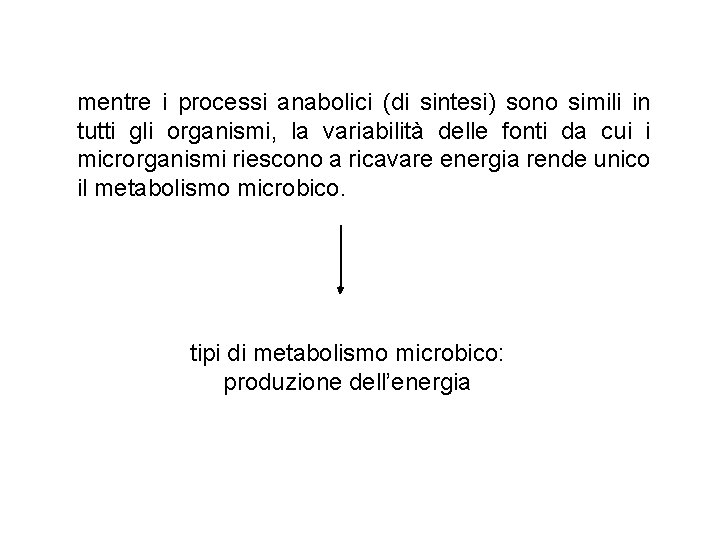 mentre i processi anabolici (di sintesi) sono simili in tutti gli organismi, la variabilità delle fonti da cui i microrganismi riescono a ricavare energia rende unico il metabolismo microbico.

tipi di metabolismo microbico:
produzione dell'energia